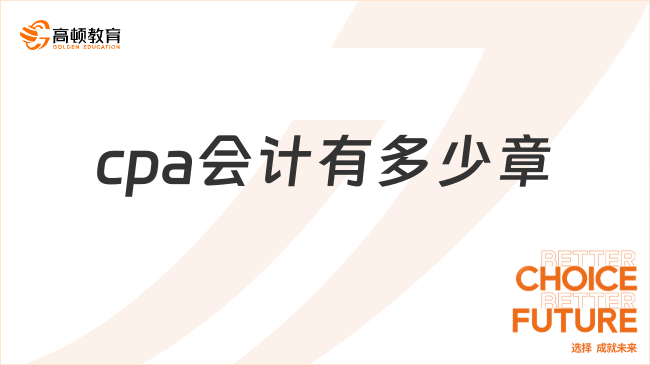 高顿教育
GOLDEN EDUCATION

cpa会计有多少章

BETTER
CHOICE
BETTER
FUTURE
选择 成就未来